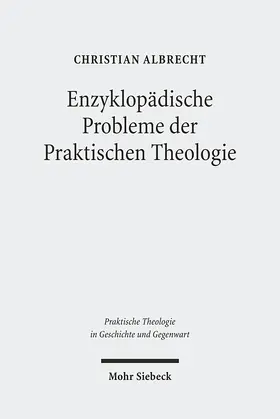 CHRISTIAN ALBRECHT

Enzyklopädische Probleme der Praktischen Theologie

Praktische Theologie in Geschichte und Gegenwart

Mohr Siebeck